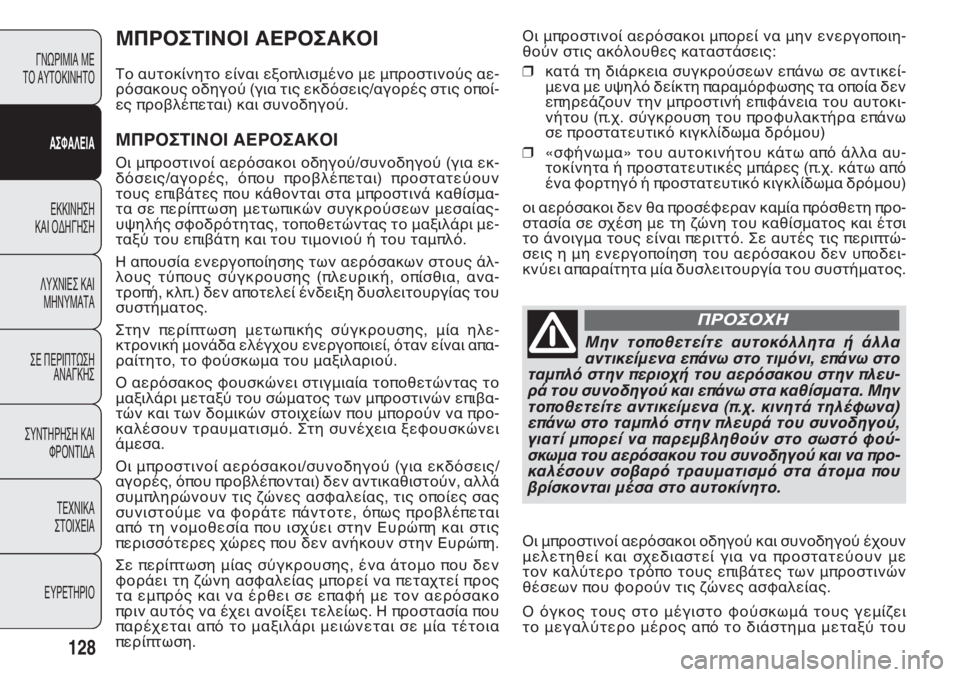 ΓΝΩΡΙΜΙΑ ΜΕ ΤΟ ΑΥΤΟΚΙΝΗΤΟ

ΑΣΦΑΛΕΙΑ

ΕΚΚΙΝΗΣΗ ΚΑΙ ΟΔΗΓΗΣΗ

ΛΥΧΝΙΕΣ ΚΑΙ ΜΗΝΥΜΑΤΑ

ΣΕ ΠΕΡΙΠΤΩΣΗ ΑΝΑΓΚΗΣ

ΣΥΝΤΗΡΗΣΗ ΚΑΙ ΦΡΟΝΤΙΔΑ

ΤΕΧΝΙΚΑ ΣΤΟΙΧΕΙΑ

ΕΥΡΕΤΗΡΙΟ

128

ΜΠΡΟΣΤΙΝΟΙ ΑΕΡΟΣΑΚΟΙ

Το αυτοκίνητο είναι εξοπλισμένο με μπροστινούς αερόσακους οδηγού (για τις εκδόσεις/αγορές στις οποίες προβλέπεται) και συνοδηγού.

ΜΠΡΟΣΤΙΝΟΙ ΑΕΡΟΣΑΚΟΙ

Οι μπροστινοί αερόσακοι οδηγού/συνοδηγού (για εκδόσεις/αγορές, όπου προβλέπεται) προστατεύουν τους επιβάτες που κάθονται στα μπροστινά καθίσματα σε περίπτωση μετωπικών συγκρούσεων μεσαίας-υψηλής σφοδρότητας, τοποθετώντας το μαξιλάρι μεταξύ του επιβάτη και του τιμονιού ή του ταμπλό.

Η απουσία ενεργοποίησης των αερόσακων στους άλλους τύπους σύγκρουσης (πλευρική, οπίσθια, ανατροπή, κλπ.) δεν αποτελεί ένδειξη δυσλειτουργίας του συστήματος.

Στην περίπτωση μετωπικής σύγκρουσης, μία ηλεκτρονική μονάδα ελέγχου ενεργοποιεί, όταν είναι απαραίτητο, το φούσκωμα του μαξιλαριού.

Ο αερόσακος φουσκώνει στιγμιαία τοποθετώντας το μαξιλάρι μεταξύ του σώματος των μπροστινών επιβατών και των δομικών στοιχείων που μπορούν να προκαλέσουν τραυματισμό. Στη συνέχεια ξεφουσκώνει άμεσα.

Οι μπροστινοί αερόσακοι/συνοδηγού (για εκδόσεις/αγορές, όπου προβλέπονται) δεν αντικαθιστούν, αλλά συμπληρώνουν τις ζώνες ασφαλείας, τις οποίες σας συνιστούμε να φοράτε πάντοτε, όπως προβλέπεται από τη νομοθεσία που ισχύει στην Ευρώπη και στις περισσότερες χώρες που δεν ανήκουν στην Ευρώπη.

Σε περίπτωση μίας σύγκρουσης, ένα άτομο που δεν φοράει τη ζώνη ασφαλείας μπορεί να πεταχτεί προς τα εμπρός και να έρθει σε επαφή με τον αερόσακο πριν αυτός να έχει ανοίξει τελείως. Η προστασία που παρέχεται από το μαξιλάρι μειώνεται σε μία τέτοια περίπτωση.

Οι μπροστινοί αερόσακοι μπορεί να μην ενεργοποιηθούν στις ακόλουθες καταστάσεις:

❒ κατά τη διάρκεια συγκρούσεων επάνω σε αντικείμενα με υψηλό δείκτη παραμόρφωσης τα οποία δεν επηρεάζουν την μπροστινή επιφάνεια του αυτοκινήτου (π.χ. σύγκρουση του προφυλακτήρα επάνω σε προστατευτικό κιγκλίδωμα δρόμου)

❒ «σφήνωμα» του αυτοκινήτου κάτω από άλλα αυτοκίνητα ή προστατευτικές μπάρες (π.χ. κάτω από ένα φορτηγό ή προστατευτικό κιγκλίδωμα δρόμου)

οι αερόσακοι δεν θα προσέφεραν καμία πρόσθετη προστασία σε σχέση με τη ζώνη του καθίσματος και έτσι το άνοιγμα τους είναι περιττό. Σε αυτές τις περιπτώσεις η μη ενεργοποίηση του αερόσακου δεν υποδεικνύει απαραίτητα μία δυσλειτουργία του συστήματος.

ΠΡΟΣΟΧΗ

Μην τοποθετείτε αυτοκόλλητα ή άλλα αντικείμενα επάνω στο τιμόνι, επάνω στο ταμπλό στην περιοχή του αερόσακου στην πλευρά του συνοδηγού και επάνω στα καθίσματα. Μην τοποθετείτε αντικείμενα (π.χ. κινητά τηλέφωνα) επάνω στο ταμπλό στην πλευρά του συνοδηγού, γιατί μπορεί να παρεμβληθούν στο σωστό φούσκωμα του αερόσακου του συνοδηγού και να προκαλέσουν σοβαρό τραυματισμό στα άτομα που βρίσκονται μέσα στο αυτοκίνητο.

Οι μπροστινοί αερόσακοι οδηγού και συνοδηγού έχουν μελετηθεί και σχεδιαστεί για να προστατεύουν με τον καλύτερο τρόπο τους επιβάτες των μπροστινών θέσεων που φορούν τις ζώνες ασφαλείας.

Ο όγκος τους στο μέγιστο φούσκωμά τους γεμίζει το μεγαλύτερο μέρος από το διάστημα μεταξύ του

carmanualsonline.info